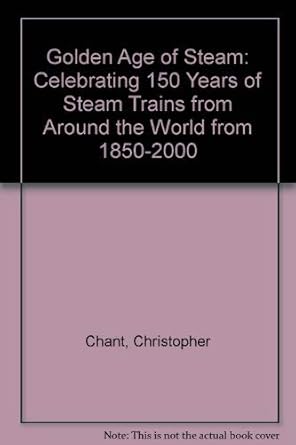 Golden Age of Steam: Celebrating 150 Years of Steam Trains from Around the World from 1850-2000

Chant, Christopher

Note: This is not the actual book cover